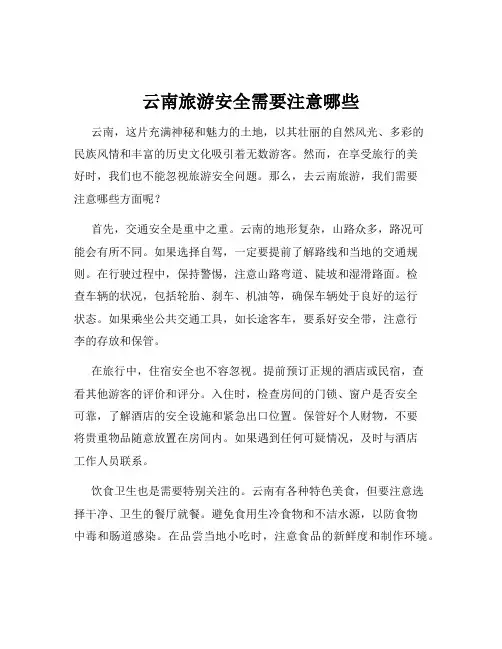 云南旅游安全需要注意哪些

云南，这片充满神秘和魅力的土地，以其壮丽的自然风光、多彩的民族风情和丰富的历史文化吸引着无数游客。然而，在享受旅行的美好时，我们也不能忽视旅游安全问题。那么，去云南旅游，我们需要注意哪些方面呢？

首先，交通安全是重中之重。云南的地形复杂，山路众多，路况可能会有所不同。如果选择自驾，一定要提前了解路线和当地的交通规则。在行驶过程中，保持警惕，注意山路弯道、陡坡和湿滑路面。检查车辆的状况，包括轮胎、刹车、机油等，确保车辆处于良好的运行状态。如果乘坐公共交通工具，如长途客车，要系好安全带，注意行李的存放和保管。

在旅行中，住宿安全也不容忽视。提前预订正规的酒店或民宿，查看其他游客的评价和评分。入住时，检查房间的门锁、窗户是否安全可靠，了解酒店的安全设施和紧急出口位置。保管好个人财物，不要将贵重物品随意放置在房间内。如果遇到任何可疑情况，及时与酒店工作人员联系。

饮食卫生也是需要特别关注的。云南有各种特色美食，但要注意选择干净、卫生的餐厅就餐。避免食用生冷食物和不洁水源，以防食物中毒和肠道感染。在品尝当地小吃时，注意食品的新鲜度和制作环境。